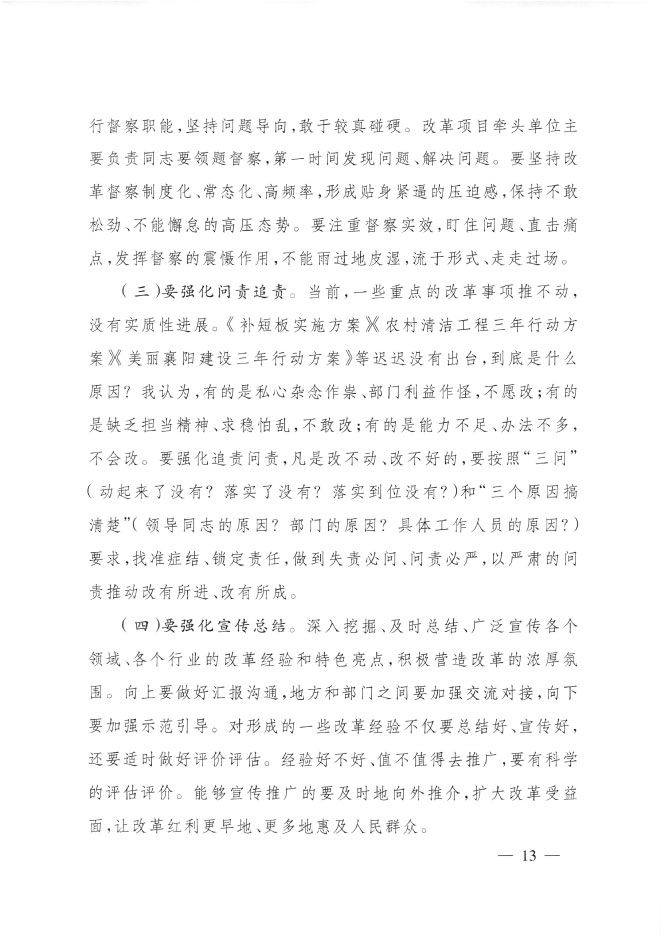 行督察职能，坚持问题导向，敢于较真碰硬。改革项目牵头单位主要负责同志要领题督察，第一时间发现问题、解决问题。要坚持改革督察制度化、常态化、高频率，形成贴身紧逼的压迫感，保持不敢松劲、不能懈怠的高压态势。要注重督察实效，盯住问题、直击痛点，发挥督察的震慑作用，不能雨过地皮湿，流于形式、走走过场。

（三）要强化问责追责。当前，一些重点的改革事项推不动，没有实质性进展。《补短板实施方案》《农村清洁工程三年行动方案》《美丽襄阳建设三年行动方案》等迟迟没有出台，到底是什么原因？我认为，有的是私心杂念作祟、部门利益作怪，不愿改；有的是缺乏担当精神、求稳怕乱，不敢改；有的是能力不足、办法不多，不会改。要强化追责问责，凡是改不动、改不好的，要按照“三问”（动起来了没有？落实了没有？落实到位没有？）和“三个原因搞清楚”（领导同志的原因？部门的原因？具体工作人员的原因？）要求，找准症结、锁定责任，做到失责必问、问责必严，以严肃的问责推动改有所进、改有所成。

（四）要强化宣传总结。深入挖掘、及时总结、广泛宣传各个领域、各个行业的改革经验和特色亮点，积极营造改革的浓厚氛围。向上要做好汇报沟通，地方和部门之间要加强交流对接，向下要加强示范引导。对形成的一些改革经验不仅要总结好、宣传好，还要适时做好评价评估。经验好不好、值不值得去推广，要有科学的评估评价。能够宣传推广的要及时地向外推介，扩大改革受益面，让改革红利更早地、更多地惠及人民群众。

— 13 —